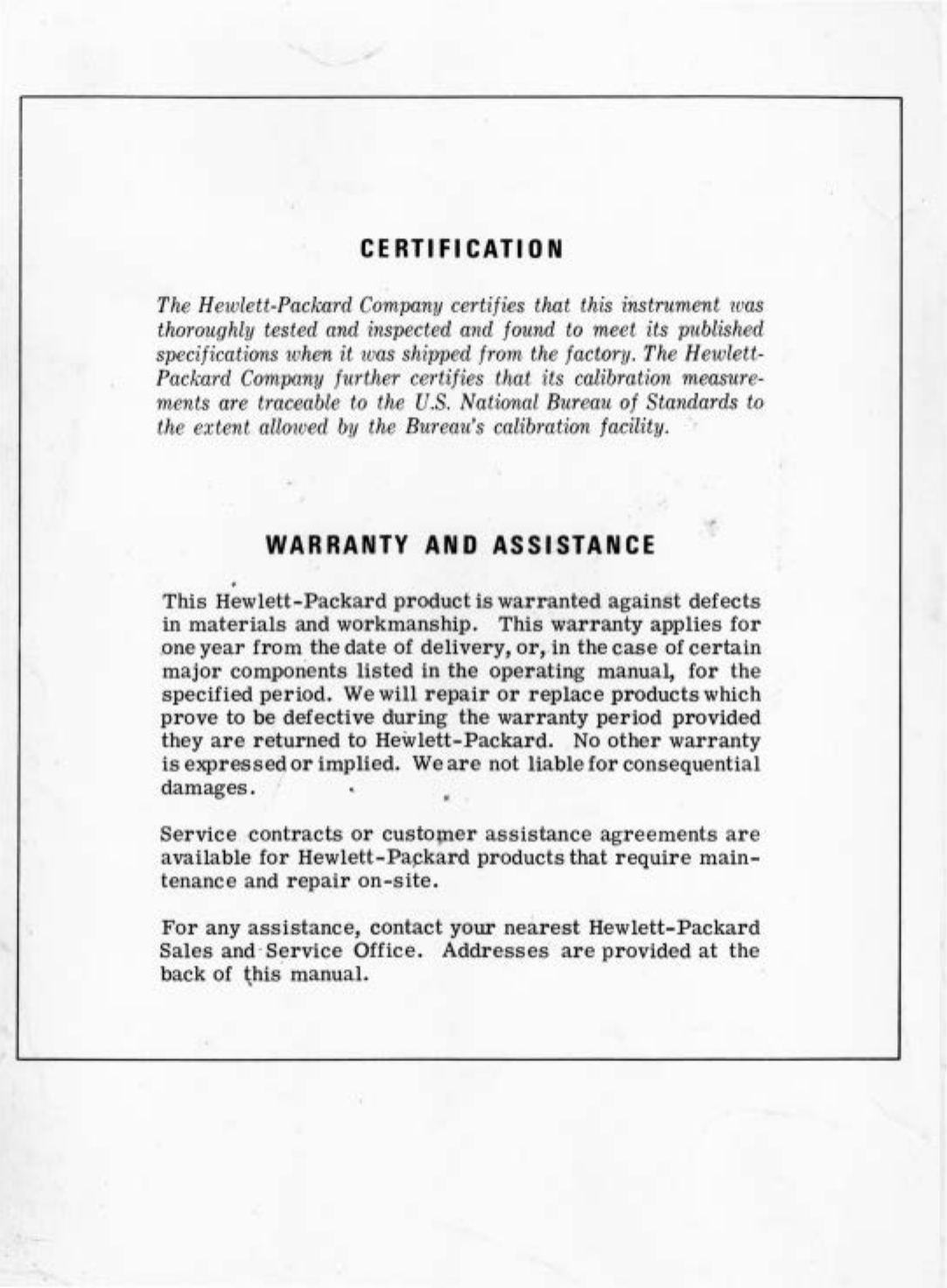 CERTIFICATION

The Hewlett-Packard Company certifies that this instrument was thoroughly tested and inspected and found to meet its published specifications when it was shipped from the factory. The Hewlett-Packard Company further certifies that its calibration measurements are traceable to the U.S. National Bureau of Standards to the extent allowed by the Bureau's calibration facility.

WARRANTY AND ASSISTANCE

This Hewlett-Packard product is warranted against defects in materials and workmanship. This warranty applies for one year from the date of delivery, or, in the case of certain major components listed in the operating manual, for the specified period. We will repair or replace products which prove to be defective during the warranty period provided they are returned to Hewlett-Packard. No other warranty is expressed or implied. We are not liable for consequential damages.

Service contracts or customer assistance agreements are available for Hewlett-Packard products that require maintenance and repair on-site.

For any assistance, contact your nearest Hewlett-Packard Sales and Service Office. Addresses are provided at the back of this manual.